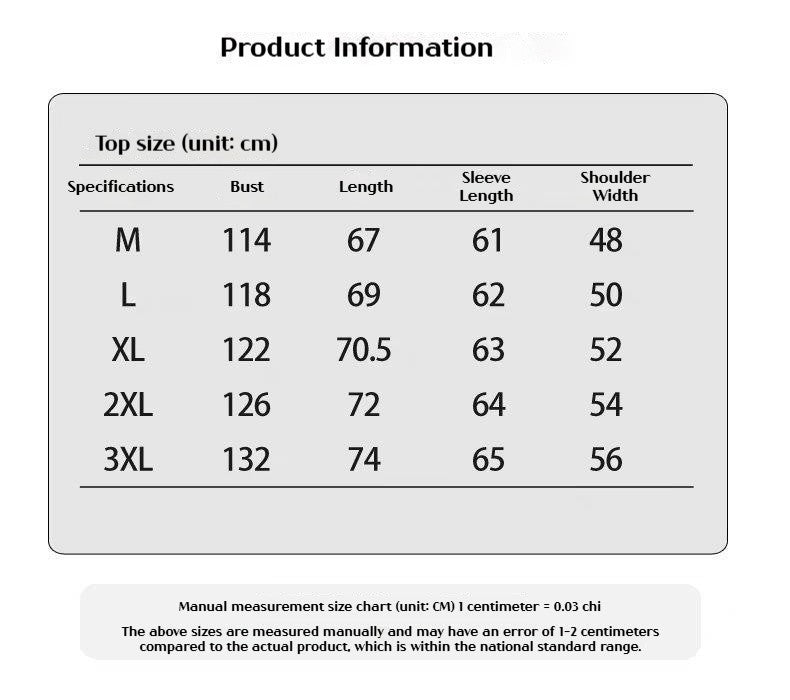 Product Information

Top size (unit: cm)

| Specifications | Bust | Length | Sleeve Length | Shoulder Width |
|---|---|---|---|---|
| M | 114 | 67 | 61 | 48 |
| L | 118 | 69 | 62 | 50 |
| XL | 122 | 70.5 | 63 | 52 |
| 2XL | 126 | 72 | 64 | 54 |
| 3XL | 132 | 74 | 65 | 56 |

Manual measurement size chart (unit: CM) 1 centimeter = 0.03 chi

The above sizes are measured manually and may have an error of 1-2 centimeters compared to the actual product, which is within the national standard range.